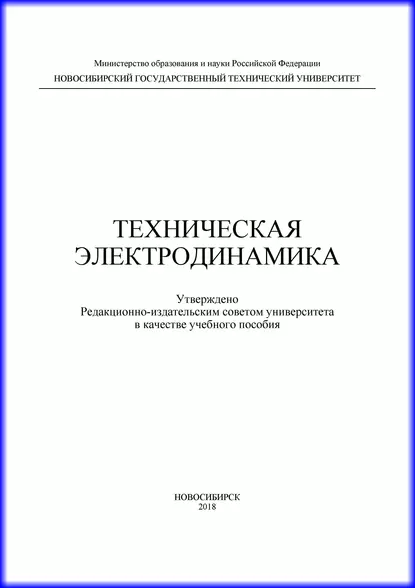 Министерство образования и науки Российской Федерации
НОВОСИБИРСКИЙ ГОСУДАРСТВЕННЫЙ ТЕХНИЧЕСКИЙ УНИВЕРСИТЕТ

ТЕХНИЧЕСКАЯ
ЭЛЕКТРОДИНАМИКА

Утверждено
Редакционно-издательским советом университета
в качестве учебного пособия

НОВОСИБИРСК
2018